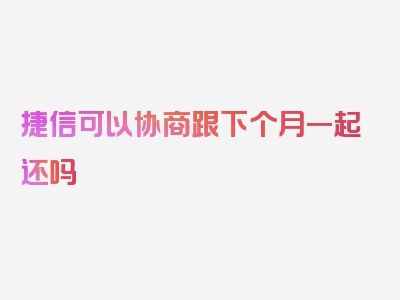 捷信可以协商跟下个月一起还吗